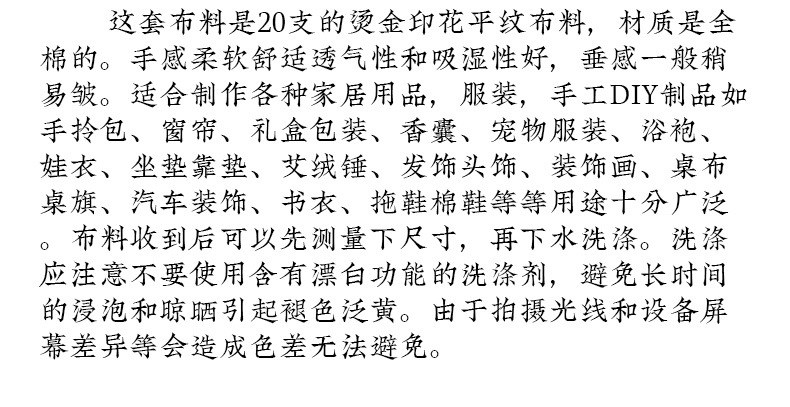 这套布料是20支的烫金印花平纹布料，材质是全棉的。手感柔软舒适透气性和吸湿性好，垂感一般稍易皱。适合制作各种家居用品，服装，手工DIY制品如手拎包、窗帘、礼盒包装、香囊、宠物服装、浴袍、娃衣、坐垫靠垫、艾绒锤、发饰头饰、装饰画、桌布桌旗、汽车装饰、书衣、拖鞋棉鞋等等用途十分广泛。布料收到后可以先测量下尺寸，再下水洗涤。洗涤应注意不要使用含有漂白功能的洗涤剂，避免长时间的浸泡和晾晒引起褪色泛黄。由于拍摄光线和设备屏幕差异等会造成色差无法避免。